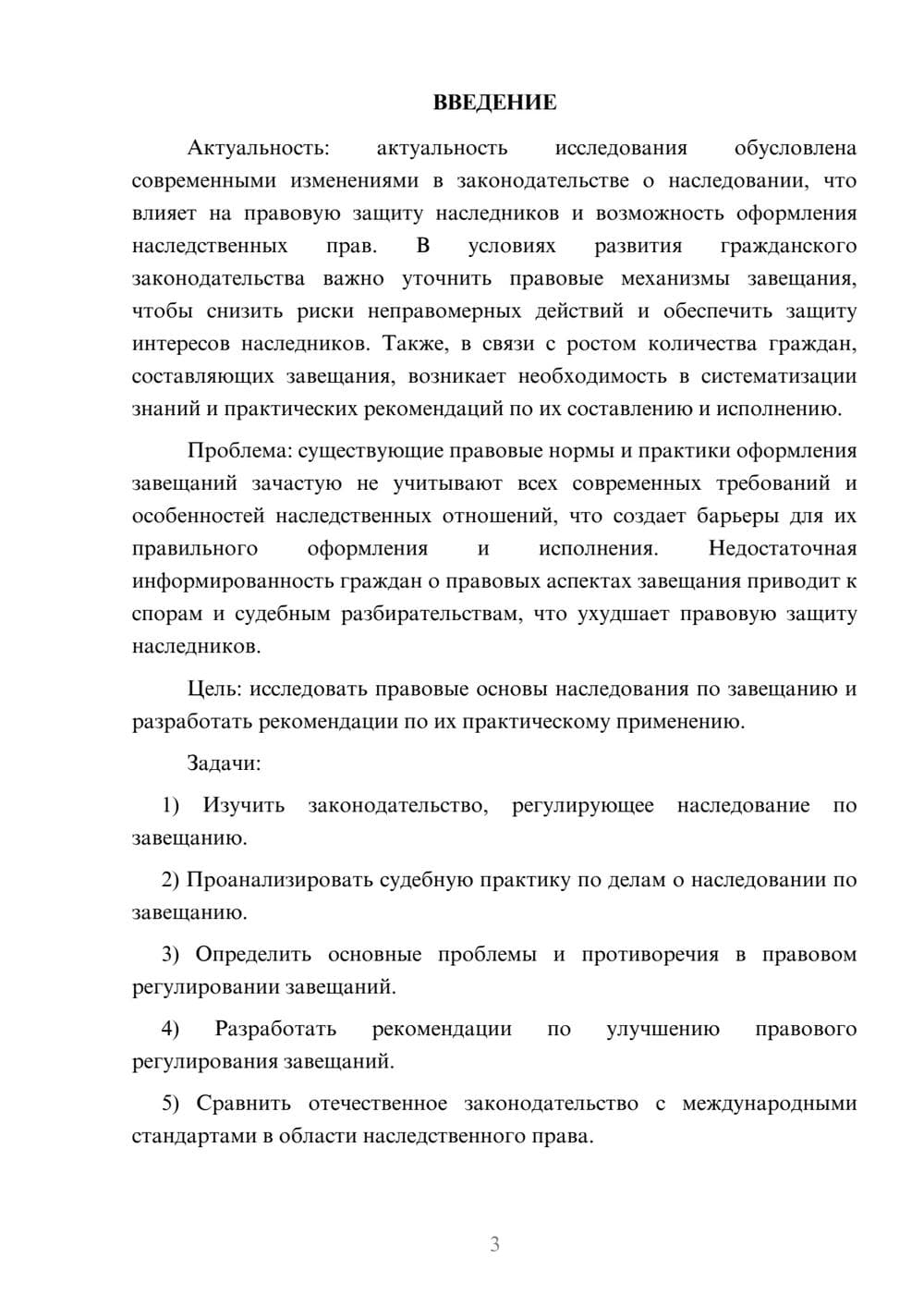 ВВЕДЕНИЕ

Актуальность: актуальность исследования обусловлена современными изменениями в законодательстве о наследовании, что влияет на правовую защиту наследников и возможность оформления наследственных прав. В условиях развития гражданского законодательства важно уточнить правовые механизмы завещания, чтобы снизить риски неправомерных действий и обеспечить защиту интересов наследников. Также, в связи с ростом количества граждан, составляющих завещания, возникает необходимость в систематизации знаний и практических рекомендаций по их составлению и исполнению.

Проблема: существующие правовые нормы и практики оформления завещаний зачастую не учитывают всех современных требований и особенностей наследственных отношений, что создает барьеры для их правильного оформления и исполнения. Недостаточная информированность граждан о правовых аспектах завещания приводит к спорам и судебным разбирательствам, что ухудшает правовую защиту наследников.

Цель: исследовать правовые основы наследования по завещанию и разработать рекомендации по их практическому применению.

Задачи:

1) Изучить законодательство, регулирующее наследование по завещанию.

2) Проанализировать судебную практику по делам о наследовании по завещанию.

3) Определить основные проблемы и противоречия в правовом регулировании завещаний.

4) Разработать рекомендации по улучшению правового регулирования завещаний.

5) Сравнить отечественное законодательство с международными стандартами в области наследственного права.

3